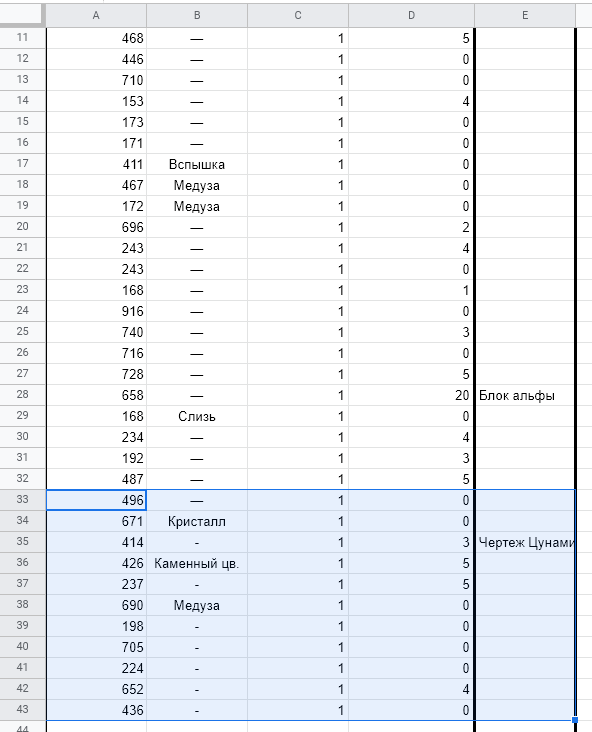 | | A | B | C | D | E |
|---|---|---|---|---|---|
| 11 | 468 | — | 1 | 5 | |
| 12 | 446 | — | 1 | 0 | |
| 13 | 710 | — | 1 | 0 | |
| 14 | 153 | — | 1 | 4 | |
| 15 | 173 | — | 1 | 0 | |
| 16 | 171 | — | 1 | 0 | |
| 17 | 411 | Вспышка | 1 | 0 | |
| 18 | 467 | Медуза | 1 | 0 | |
| 19 | 172 | Медуза | 1 | 0 | |
| 20 | 696 | — | 1 | 2 | |
| 21 | 243 | — | 1 | 4 | |
| 22 | 243 | — | 1 | 0 | |
| 23 | 168 | — | 1 | 1 | |
| 24 | 916 | — | 1 | 0 | |
| 25 | 740 | — | 1 | 3 | |
| 26 | 716 | — | 1 | 0 | |
| 27 | 728 | — | 1 | 5 | |
| 28 | 658 | — | 1 | 20 | Блок альфы |
| 29 | 168 | Слизь | 1 | 0 | |
| 30 | 234 | — | 1 | 4 | |
| 31 | 192 | — | 1 | 3 | |
| 32 | 487 | — | 1 | 5 | |
| 33 | 496 | — | 1 | 0 | |
| 34 | 671 | Кристалл | 1 | 0 | |
| 35 | 414 | - | 1 | 3 | Чертеж Цунами |
| 36 | 426 | Каменный цв. | 1 | 5 | |
| 37 | 237 | - | 1 | 5 | |
| 38 | 690 | Медуза | 1 | 0 | |
| 39 | 198 | - | 1 | 0 | |
| 40 | 705 | - | 1 | 0 | |
| 41 | 224 | - | 1 | 0 | |
| 42 | 652 | - | 1 | 4 | |
| 43 | 436 | - | 1 | 0 | |
| 44 | | | | | |